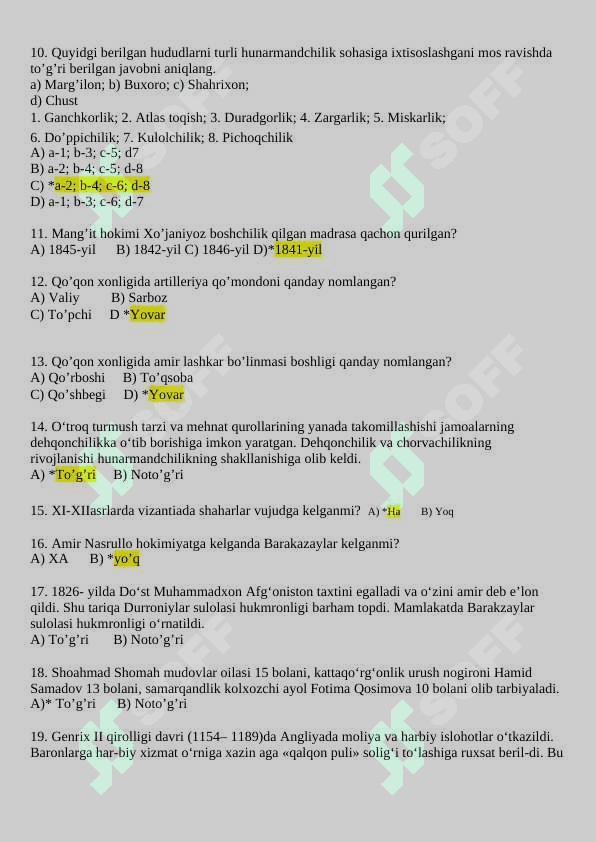 10. Quyidgi berilgan hududlarni turli hunarmandchilik sohasiga ixtisoslashgani mos ravishda to'g'ri berilgan javobni aniqlang.
a) Marg'ilon; b) Buxoro; c) Shahrixon;
d) Chust
1. Ganchkorlik; 2. Atlas toqish; 3. Duradgorlik; 4. Zargarlik; 5. Miskarlik;
6. Do'ppichilik; 7. Kulolchilik; 8. Pichoqchilik
A) a-1; b-3; c-5; d7
B) a-2; b-4; c-5; d-8
C) *a-2; b-4; c-6; d-8
D) a-1; b-3; c-6; d-7

11. Mang'it hokimi Xo'janiyoz boshchilik qilgan madrasa qachon qurilgan?
A) 1845-yil B) 1842-yil C) 1846-yil D)*1841-yil

12. Qo'qon xonligida artilleriya qo'mondoni qanday nomlangan?
A) Valiy B) Sarboz
C) To'pchi D *Yovar

13. Qo'qon xonligida amir lashkar bo'linmasi boshligi qanday nomlangan?
A) Qo'rboshi B) To'qsoba
C) Qo'shbegi D) *Yovar

14. O'troq turmush tarzi va mehnat qurollarining yanada takomillashishi jamoalarning dehqonchilikka o'tib borishiga imkon yaratgan. Dehqonchilik va chorvachilikning rivojlanishi hunarmandchilikning shakllanishiga olib keldi.
A) *To'g'ri B) Noto'g'ri

15. XI-XIIasrlarda vizantiada shaharlar vujudga kelganmi? A) *Ha B) Yoq

16. Amir Nasrullo hokimiyatga kelganda Barakazaylar kelganmi?
A) XA B) *yo'q

17. 1826- yilda Do'st Muhammadxon Afg'oniston taxtini egalladi va o'zini amir deb e'lon qildi. Shu tariqa Durroniylar sulolasi hukmronligi barham topdi. Mamlakatda Barakzaylar sulolasi hukmronligi o'rnatildi.
A) To'g'ri B) Noto'g'ri

18. Shoahmad Shomah mudovlar oilasi 15 bolani, kattaqo'rg'onlik urush nogironi Hamid Samadov 13 bolani, samarqandlik kolxozchi ayol Fotima Qosimova 10 bolani olib tarbiyaladi.
A)* To'g'ri B) Noto'g'ri

19. Genrix II qirolligi davri (1154– 1189)da Angliyada moliya va harbiy islohotlar o'tkazildi. Baronlarga har-biy xizmat o'rniga xazin aga «qalqon puli» solig'i to'lashiga ruxsat beril-di. Bu